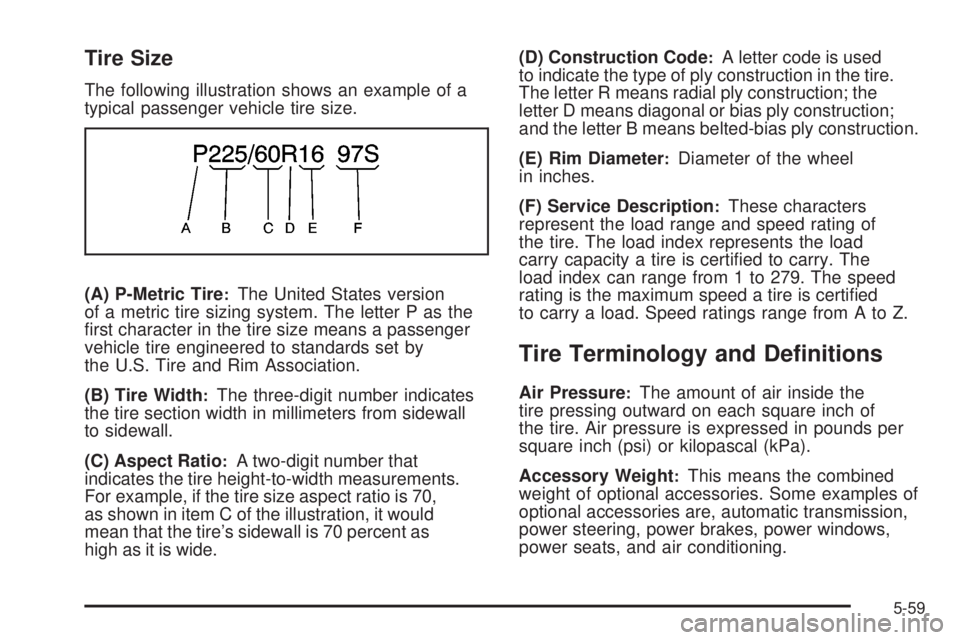 Tire Size

The following illustration shows an example of a typical passenger vehicle tire size.

P225/60R16 97S

A B C D E F

(A) P-Metric Tire: The United States version of a metric tire sizing system. The letter P as the first character in the tire size means a passenger vehicle tire engineered to standards set by the U.S. Tire and Rim Association.

(B) Tire Width: The three-digit number indicates the tire section width in millimeters from sidewall to sidewall.

(C) Aspect Ratio: A two-digit number that indicates the tire height-to-width measurements. For example, if the tire size aspect ratio is 70, as shown in item C of the illustration, it would mean that the tire's sidewall is 70 percent as high as it is wide.

(D) Construction Code: A letter code is used to indicate the type of ply construction in the tire. The letter R means radial ply construction; the letter D means diagonal or bias ply construction; and the letter B means belted-bias ply construction.

(E) Rim Diameter: Diameter of the wheel in inches.

(F) Service Description: These characters represent the load range and speed rating of the tire. The load index represents the load carry capacity a tire is certified to carry. The load index can range from 1 to 279. The speed rating is the maximum speed a tire is certified to carry a load. Speed ratings range from A to Z.

Tire Terminology and Definitions

Air Pressure: The amount of air inside the tire pressing outward on each square inch of the tire. Air pressure is expressed in pounds per square inch (psi) or kilopascal (kPa).

Accessory Weight: This means the combined weight of optional accessories. Some examples of optional accessories are, automatic transmission, power steering, power brakes, power windows, power seats, and air conditioning.

5-59

carmanualsonline.info